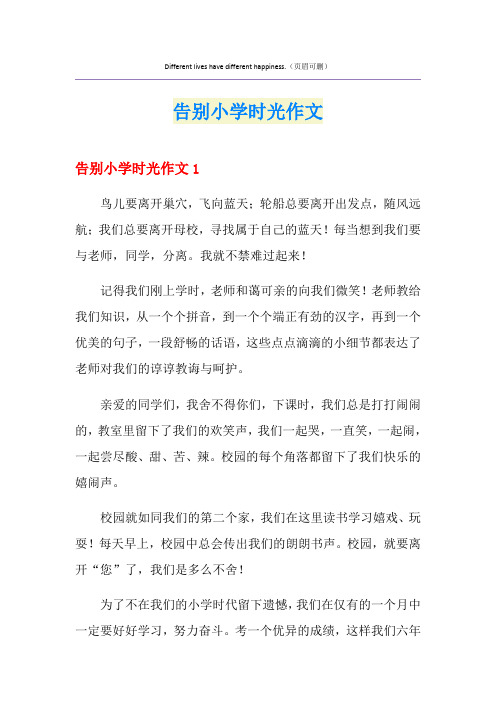 Different lives have different happiness.（页眉可删）

告别小学时光作文

告别小学时光作文 1

鸟儿要离开巢穴，飞向蓝天；轮船总要离开出发点，随风远航；我们总要离开母校，寻找属于自己的蓝天！每当想到我们要与老师，同学，分离。我就不禁难过起来！

记得我们刚上学时，老师和蔼可亲的向我们微笑！老师教给我们知识，从一个个拼音，到一个个端正有劲的汉字，再到一个优美的句子，一段舒畅的话语，这些点点滴滴的小细节都表达了老师对我们的谆谆教诲与呵护。

亲爱的同学们，我舍不得你们，下课时，我们总是打打闹闹的，教室里留下了我们的欢笑声，我们一起哭，一直笑，一起闹，一起尝尽酸、甜、苦、辣。校园的每个角落都留下了我们快乐的嬉闹声。

校园就如同我们的第二个家，我们在这里读书学习嬉戏、玩耍！每天早上，校园中总会传出我们的朗朗书声。校园，就要离开“您”了，我们是多么不舍！

为了不在我们的小学时代留下遗憾，我们在仅有的一个月中一定要好好学习，努力奋斗。考一个优异的成绩，这样我们六年